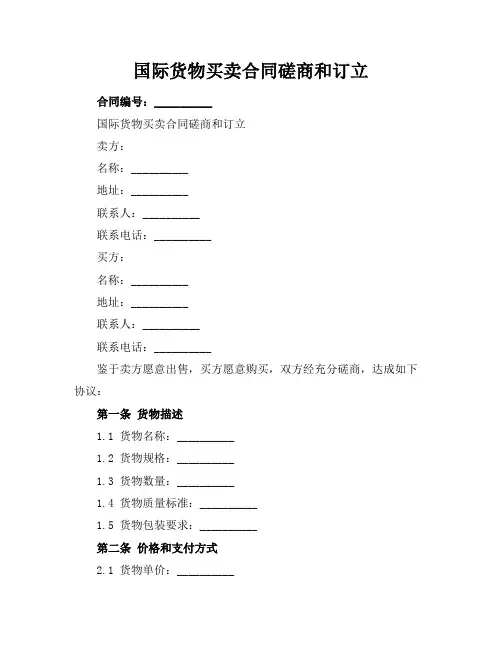 国际货物买卖合同磋商和订立

合同编号：__________

国际货物买卖合同磋商和订立

卖方：

名称：__________

地址：__________

联系人：__________

联系电话：__________

买方：

名称：__________

地址：__________

联系人：__________

联系电话：__________

鉴于卖方愿意出售，买方愿意购买，双方经充分磋商，达成如下协议：

第一条 货物描述

1.1 货物名称：__________

1.2 货物规格：__________

1.3 货物数量：__________

1.4 货物质量标准：__________

1.5 货物包装要求：__________

第二条 价格和支付方式

2.1 货物单价：__________